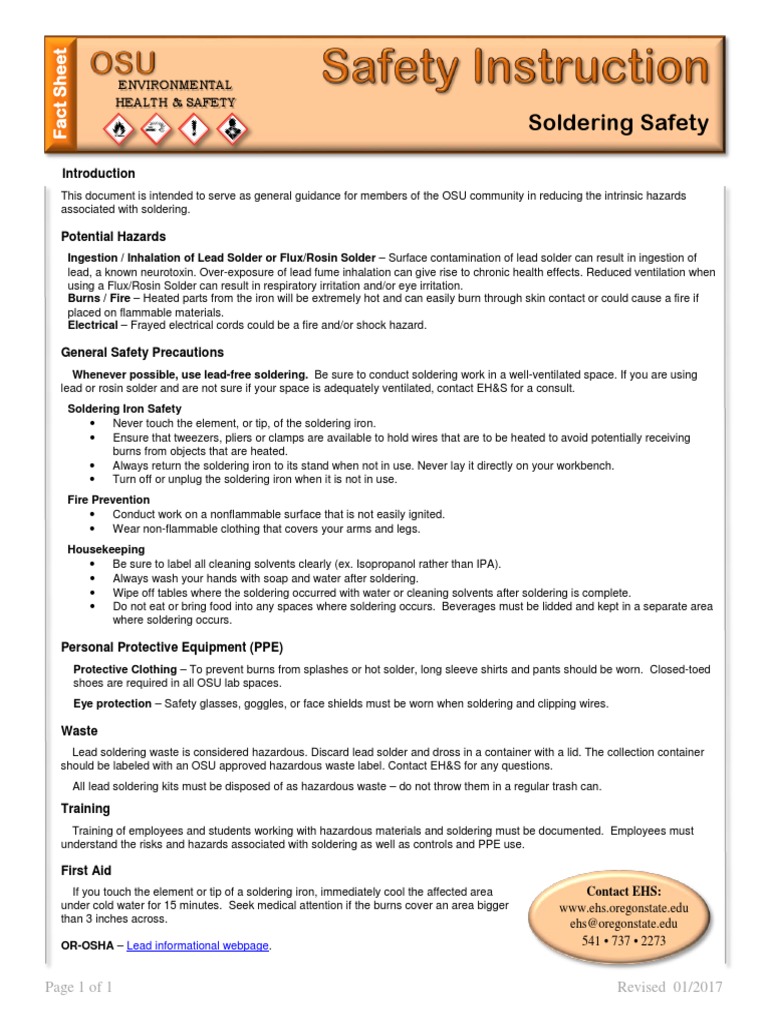 Fact Sheet

OSU
ENVIRONMENTAL
HEALTH & SAFETY

Safety Instruction

Soldering Safety

Introduction

This document is intended to serve as general guidance for members of the OSU community in reducing the intrinsic hazards associated with soldering.

Potential Hazards

Ingestion / Inhalation of Lead Solder or Flux/Rosin Solder – Surface contamination of lead solder can result in ingestion of lead, a known neurotoxin. Over-exposure of lead fume inhalation can give rise to chronic health effects. Reduced ventilation when using a Flux/Rosin Solder can result in respiratory irritation and/or eye irritation.
Burns / Fire – Heated parts from the iron will be extremely hot and can easily burn through skin contact or could cause a fire if placed on flammable materials.
Electrical – Frayed electrical cords could be a fire and/or shock hazard.

General Safety Precautions

Whenever possible, use lead-free soldering. Be sure to conduct soldering work in a well-ventilated space. If you are using lead or rosin solder and are not sure if your space is adequately ventilated, contact EH&S for a consult.

Soldering Iron Safety
• Never touch the element, or tip, of the soldering iron.
• Ensure that tweezers, pliers or clamps are available to hold wires that are to be heated to avoid potentially receiving burns from objects that are heated.
• Always return the soldering iron to its stand when not in use. Never lay it directly on your workbench.
• Turn off or unplug the soldering iron when it is not in use.

Fire Prevention
• Conduct work on a nonflammable surface that is not easily ignited.
• Wear non-flammable clothing that covers your arms and legs.

Housekeeping
• Be sure to label all cleaning solvents clearly (ex. Isopropanol rather than IPA).
• Always wash your hands with soap and water after soldering.
• Wipe off tables where the soldering occurred with water or cleaning solvents after soldering is complete.
• Do not eat or bring food into any spaces where soldering occurs. Beverages must be lidded and kept in a separate area where soldering occurs.

Personal Protective Equipment (PPE)

Protective Clothing – To prevent burns from splashes or hot solder, long sleeve shirts and pants should be worn. Closed-toed shoes are required in all OSU lab spaces.

Eye protection – Safety glasses, goggles, or face shields must be worn when soldering and clipping wires.

Waste

Lead soldering waste is considered hazardous. Discard lead solder and dross in a container with a lid. The collection container should be labeled with an OSU approved hazardous waste label. Contact EH&S for any questions.

All lead soldering kits must be disposed of as hazardous waste – do not throw them in a regular trash can.

Training

Training of employees and students working with hazardous materials and soldering must be documented. Employees must understand the risks and hazards associated with soldering as well as controls and PPE use.

First Aid

If you touch the element or tip of a soldering iron, immediately cool the affected area under cold water for 15 minutes. Seek medical attention if the burns cover an area bigger than 3 inches across.

OR-OSHA – Lead informational webpage.

Contact EHS:
www.ehs.oregonstate.edu
ehs@oregonstate.edu
541 • 737 • 2273

Page 1 of 1

Revised 01/2017